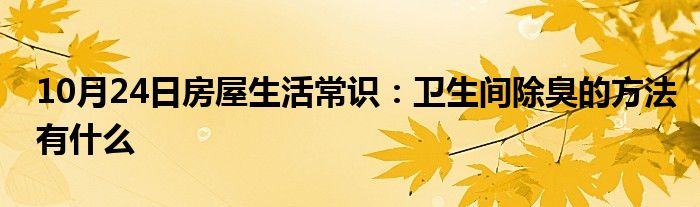 10月24日房屋生活常识：卫生间除臭的方法有什么